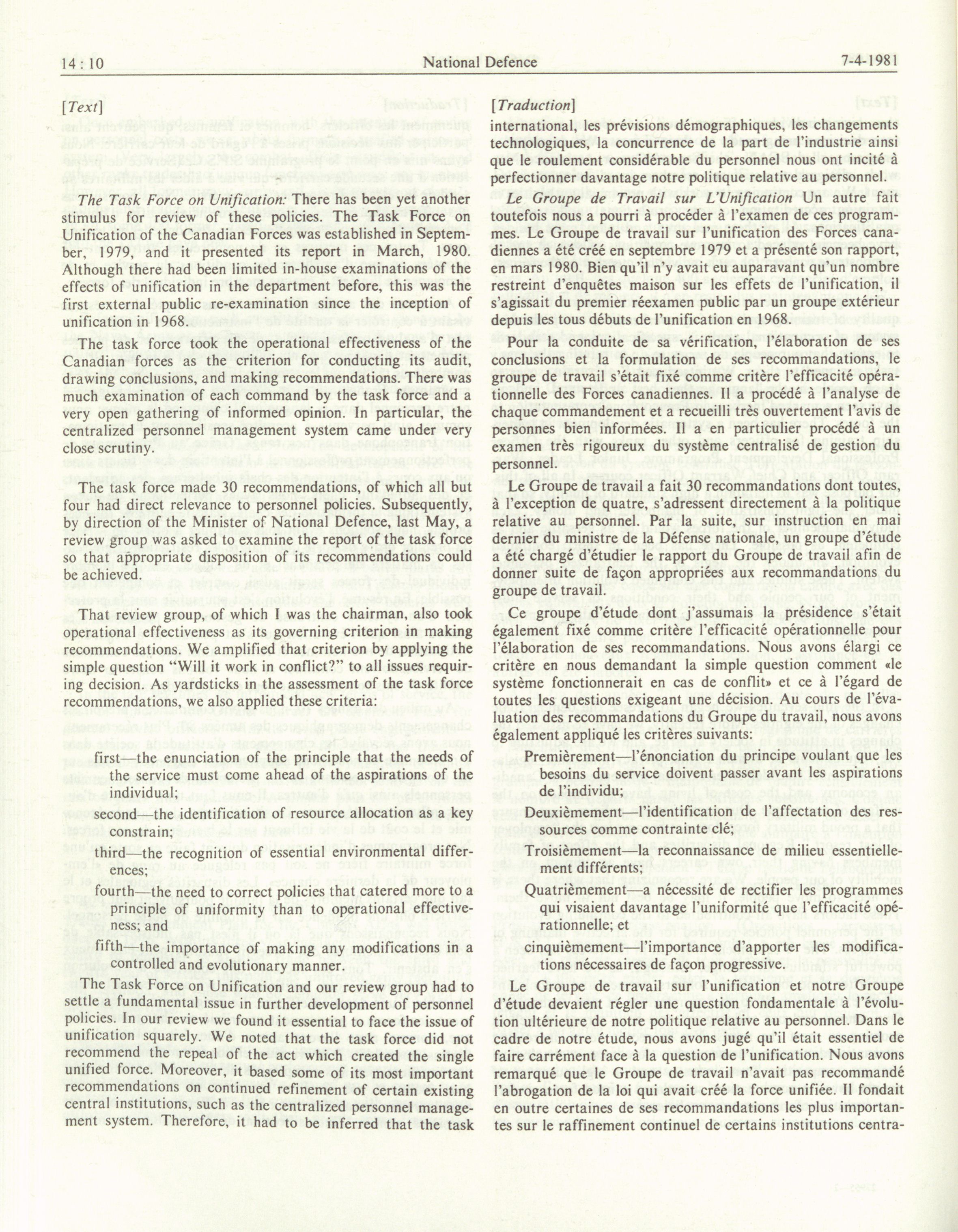 14 : 10 National Defence 7-4-1981

[Text]

The Task Force on Unification: There has been yet another stimulus for review of these policies. The Task Force on Unification of the Canadian Forces was established in September, 1979, and it presented its report in March, 1980. Although there had been limited in-house examinations of the effects of unification in the department before, this was the first external public re-examination since the inception of unification in 1968.

The task force took the operational effectiveness of the Canadian forces as the criterion for conducting its audit, drawing conclusions, and making recommendations. There was much examination of each command by the task force and a very open gathering of informed opinion. In particular, the centralized personnel management system came under very close scrutiny.

The task force made 30 recommendations, of which all but four had direct relevance to personnel policies. Subsequently, by direction of the Minister of National Defence, last May, a review group was asked to examine the report of the task force so that appropriate disposition of its recommendations could be achieved.

That review group, of which I was the chairman, also took operational effectiveness as its governing criterion in making recommendations. We amplified that criterion by applying the simple question "Will it work in conflict?" to all issues requiring decision. As yardsticks in the assessment of the task force recommendations, we also applied these criteria:

first—the enunciation of the principle that the needs of the service must come ahead of the aspirations of the individual;

second—the identification of resource allocation as a key constrain;

third—the recognition of essential environmental differences;

fourth—the need to correct policies that catered more to a principle of uniformity than to operational effectiveness; and

fifth—the importance of making any modifications in a controlled and evolutionary manner.

The Task Force on Unification and our review group had to settle a fundamental issue in further development of personnel policies. In our review we found it essential to face the issue of unification squarely. We noted that the task force did not recommend the repeal of the act which created the single unified force. Moreover, it based some of its most important recommendations on continued refinement of certain existing central institutions, such as the centralized personnel management system. Therefore, it had to be inferred that the task

[Traduction]

international, les prévisions démographiques, les changements technologiques, la concurrence de la part de l'industrie ainsi que le roulement considérable du personnel nous ont incité à perfectionner davantage notre politique relative au personnel.

Le Groupe de Travail sur L'Unification Un autre fait toutefois nous a pourri à procéder à l'examen de ces programmes. Le Groupe de travail sur l'unification des Forces canadiennes a été créé en septembre 1979 et a présenté son rapport, en mars 1980. Bien qu'il n'y avait eu auparavant qu'un nombre restreint d'enquêtes maison sur les effets de l'unification, il s'agissait du premier réexamen public par un groupe extérieur depuis les tous débuts de l'unification en 1968.

Pour la conduite de sa vérification, l'élaboration de ses conclusions et la formulation de ses recommandations, le groupe de travail s'était fixé comme critère l'efficacité opérationnelle des Forces canadiennes. Il a procédé à l'analyse de chaque commandement et a recueilli très ouvertement l'avis de personnes bien informées. Il a en particulier procédé à un examen très rigoureux du système centralisé de gestion du personnel.

Le Groupe de travail a fait 30 recommandations dont toutes, à l'exception de quatre, s'adressent directement à la politique relative au personnel. Par la suite, sur instruction en mai dernier du ministre de la Défense nationale, un groupe d'étude a été chargé d'étudier le rapport du Groupe de travail afin de donner suite de façon appropriées aux recommandations du groupe de travail.

Ce groupe d'étude dont j'assumais la présidence s'était également fixé comme critère l'efficacité opérationnelle pour l'élaboration de ses recommandations. Nous avons élargi ce critère en nous demandant la simple question comment «le système fonctionnerait en cas de conflit» et ce à l'égard de toutes les questions exigeant une décision. Au cours de l'évaluation des recommandations du Groupe du travail, nous avons également appliqué les critères suivants:

Premièrement—l'énonciation du principe voulant que les besoins du service doivent passer avant les aspirations de l'individu;

Deuxièmement—l'identification de l'affectation des ressources comme contrainte clé;

Troisièmement—la reconnaissance de milieu essentiellement différents;

Quatrièmement—a nécessité de rectifier les programmes qui visaient davantage l'uniformité que l'efficacité opérationnelle; et

cinquièmement—l'importance d'apporter les modifications nécessaires de façon progressive.

Le Groupe de travail sur l'unification et notre Groupe d'étude devaient régler une question fondamentale à l'évolution ultérieure de notre politique relative au personnel. Dans le cadre de notre étude, nous avons jugé qu'il était essentiel de faire carrément face à la question de l'unification. Nous avons remarqué que le Groupe de travail n'avait pas recommandé l'abrogation de la loi qui avait créé la force unifiée. Il fondait en outre certaines de ses recommandations les plus importantes sur le raffinement continuel de certains institutions centra-